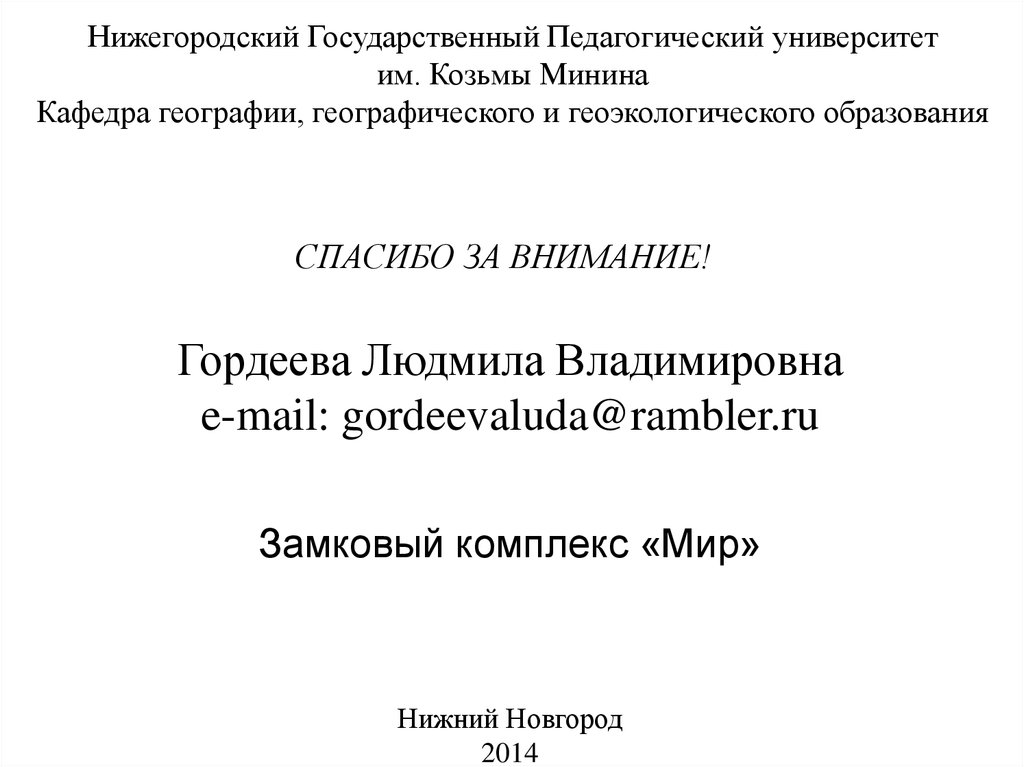 Нижегородский Государственный Педагогический университет
им. Козьмы Минина
Кафедра географии, географического и геоэкологического образования

СПАСИБО ЗА ВНИМАНИЕ!

Гордеева Людмила Владимировна
e-mail: gordeevaluda@rambler.ru

Замковый комплекс «Мир»

Нижний Новгород
2014